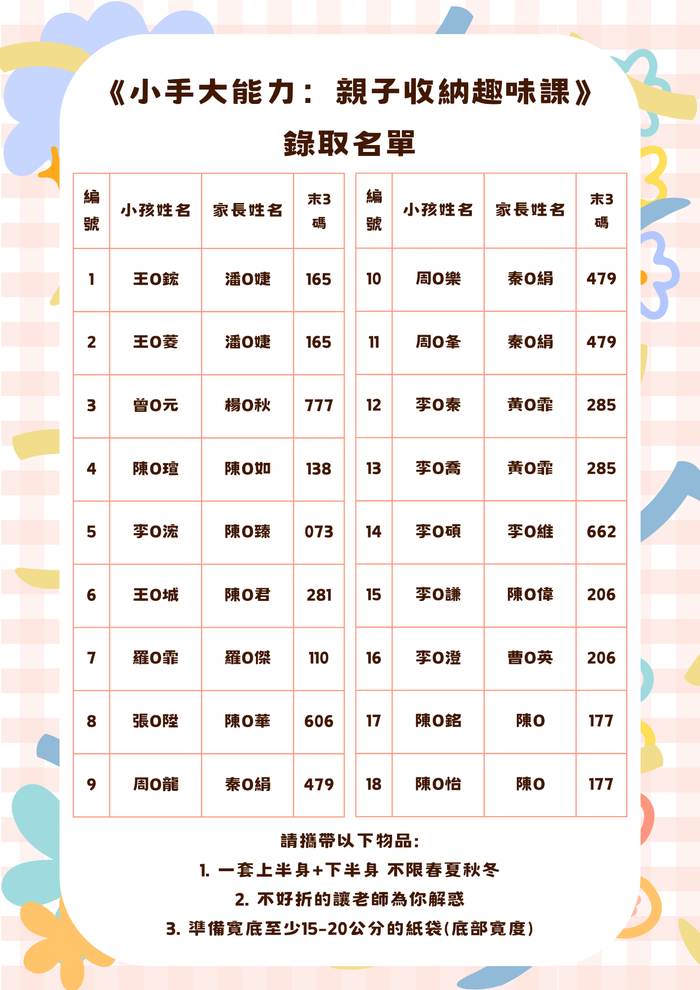 《小手大能力：親子收納趣味課》

錄取名單

| 編號 | 小孩姓名 | 家長姓名 | 末3碼 |
|---|---|---|---|
| 1 | 王O鋐 | 潘O婕 | 165 |
| 2 | 王O菱 | 潘O婕 | 165 |
| 3 | 曾O元 | 楊O秋 | 777 |
| 4 | 陳O瑄 | 陳O如 | 138 |
| 5 | 李O浤 | 陳O臻 | 073 |
| 6 | 王O城 | 陳O君 | 281 |
| 7 | 羅O霏 | 羅O傑 | 110 |
| 8 | 張O陞 | 陳O華 | 606 |
| 9 | 周O龍 | 秦O絹 | 479 |

| 編號 | 小孩姓名 | 家長姓名 | 末3碼 |
|---|---|---|---|
| 10 | 周O樂 | 秦O絹 | 479 |
| 11 | 周O夆 | 秦O絹 | 479 |
| 12 | 李O秦 | 黃O霏 | 285 |
| 13 | 李O喬 | 黃O霏 | 285 |
| 14 | 李O碩 | 李O維 | 662 |
| 15 | 李O謙 | 陳O偉 | 206 |
| 16 | 李O澄 | 曹O英 | 206 |
| 17 | 陳O銘 | 陳O | 177 |
| 18 | 陳O怡 | 陳O | 177 |

請攜帶以下物品：
1. 一套上半身+下半身 不限春夏秋冬
2. 不好折的讓老師為你解惑
3. 準備寬底至少15-20公分的紙袋(底部寬度)